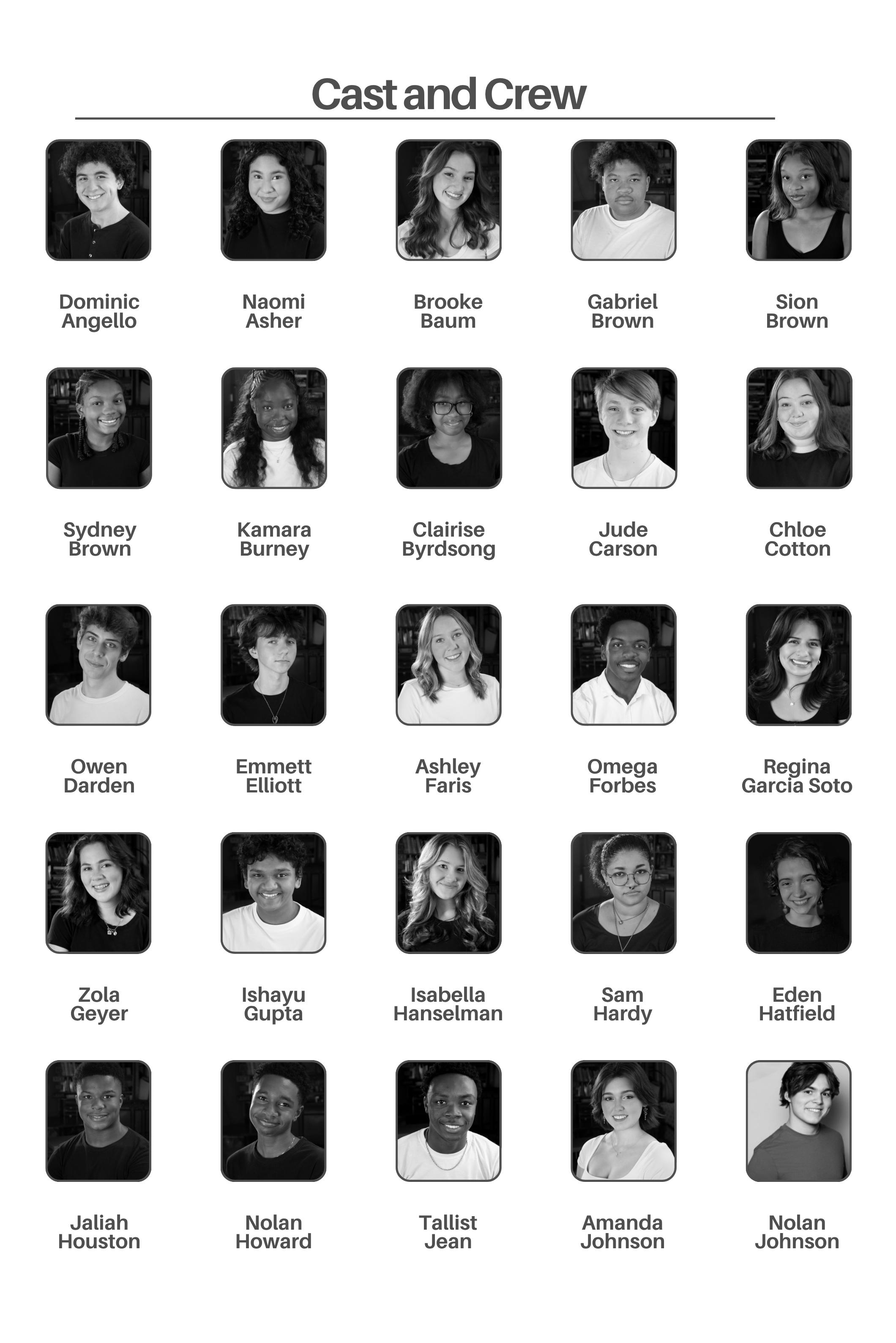 Cast and Crew

Dominic
Angello

Naomi
Asher

Brooke
Baum

Gabriel
Brown

Sion
Brown

Sydney
Brown

Kamara
Burney

Clairise
Byrdsong

Jude
Carson

Chloe
Cotton

Owen
Darden

Emmett
Elliott

Ashley
Faris

Omega
Forbes

Regina
Garcia Soto

Zola
Geyer

Ishayu
Gupta

Isabella
Hanselman

Sam
Hardy

Eden
Hatfield

Jaliah
Houston

Nolan
Howard

Tallist
Jean

Amanda
Johnson

Nolan
Johnson